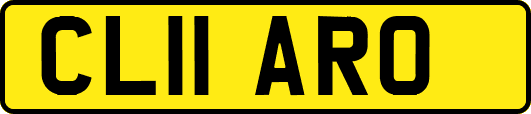 CL11 ARO